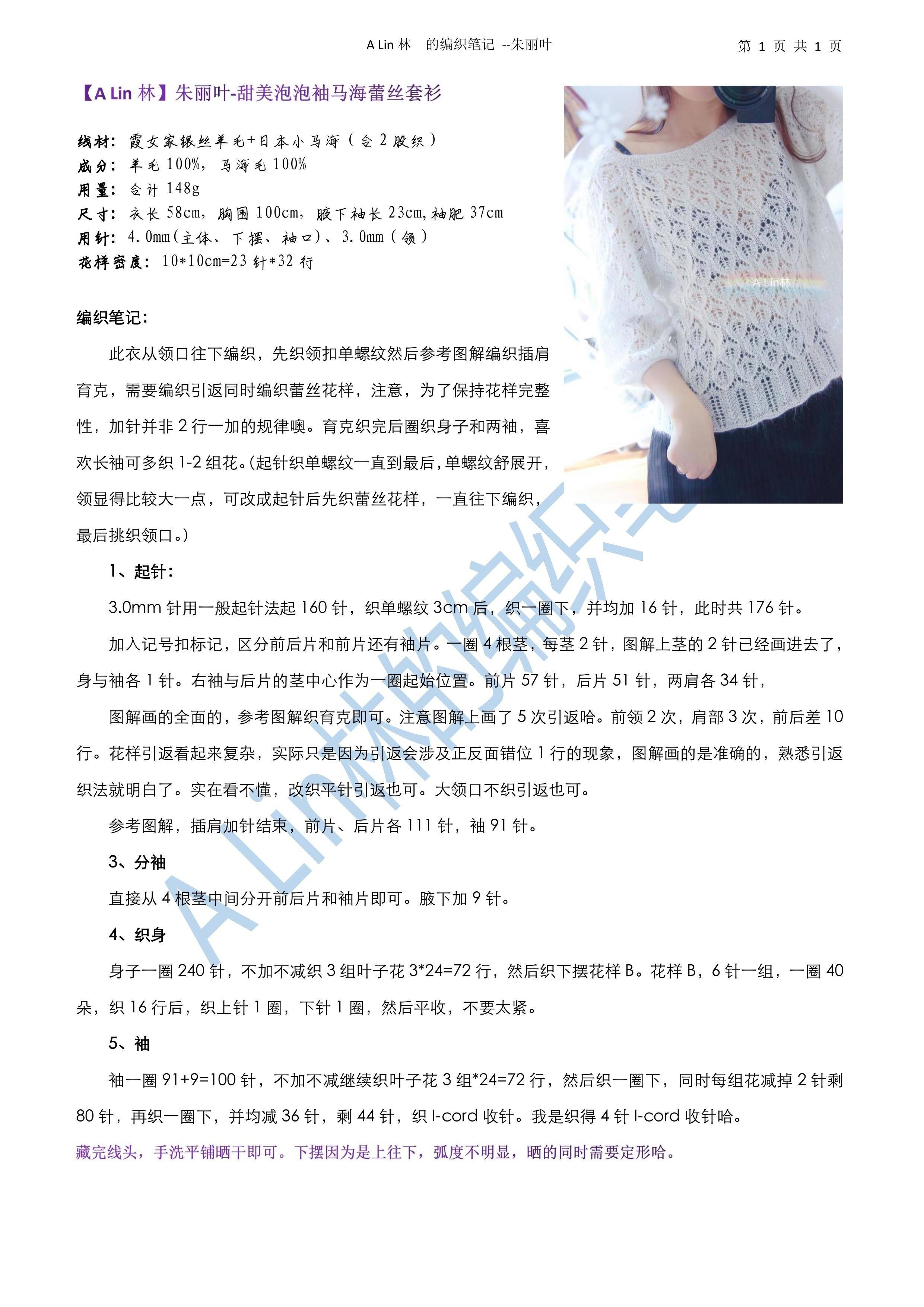 A Lin 林　的编织笔记 --朱丽叶　　第 1 页 共 1 页

【A Lin 林】朱丽叶-甜美泡泡袖马海蕾丝套衫

线材：霞女家银丝羊毛+日本小马海（合 2 股织）
成分：羊毛 100%，马海毛 100%
用量：合计 148g
尺寸：衣长 58cm，胸围 100cm，腋下袖长 23cm，袖肥 37cm
用针：4.0mm（主体、下摆、袖口）、3.0mm（领）
花样密度：10*10cm=23 针*32 行

A Lin林

编织笔记：

此衣从领口往下编织，先织领扣单螺纹然后参考图解编织插肩育克，需要编织引返同时编织蕾丝花样，注意，为了保持花样完整性，加针并非 2 行一加的规律噢。育克织完后圈织身子和两袖，喜欢长袖可多织 1-2 组花。(起针织单螺纹一直到最后，单螺纹舒展开，领显得比较大一点，可改成起针后先织蕾丝花样，一直往下编织，最后挑织领口。)

1、起针：

3.0mm 针用一般起针法起 160 针，织单螺纹 3cm 后，织一圈下，并均加 16 针，此时共 176 针。

加入记号扣标记，区分前后片和前片还有袖片。一圈 4 根茎，每茎 2 针，图解上茎的 2 针已经画进去了，身与袖各 1 针。右袖与后片的茎中心作为一圈起始位置。前片 57 针，后片 51 针，两肩各 34 针，

图解画的全面的，参考图解织育克即可。注意图解上画了 5 次引返哈。前领 2 次，肩部 3 次，前后差 10 行。花样引返看起来复杂，实际只是因为引返会涉及正反面错位 1 行的现象，图解画的是准确的，熟悉引返织法就明白了。实在看不懂，改织平针引返也可。大领口不织引返也可。

参考图解，插肩加针结束，前片、后片各 111 针，袖 91 针。

3、分袖

直接从 4 根茎中间分开前后片和袖片即可。腋下加 9 针。

4、织身

身子一圈 240 针，不加不减织 3 组叶子花 3*24=72 行，然后织下摆花样 B。花样 B，6 针一组，一圈 40 朵，织 16 行后，织上针 1 圈，下针 1 圈，然后平收，不要太紧。

5、袖

袖一圈 91+9=100 针，不加不减继续织叶子花 3 组*24=72 行，然后织一圈下，同时每组花减掉 2 针剩 80 针，再织一圈下，并均减 36 针，剩 44 针，织 I-cord 收针。我是织得 4 针 I-cord 收针哈。

藏完线头，手洗平铺晒干即可。下摆因为是上往下，弧度不明显，晒的同时需要定形哈。

A Lin林的编织笔记